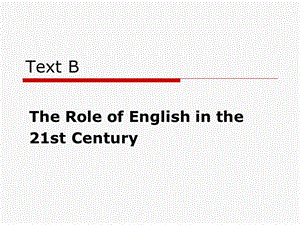 Text B

The Role of English in the 21st Century